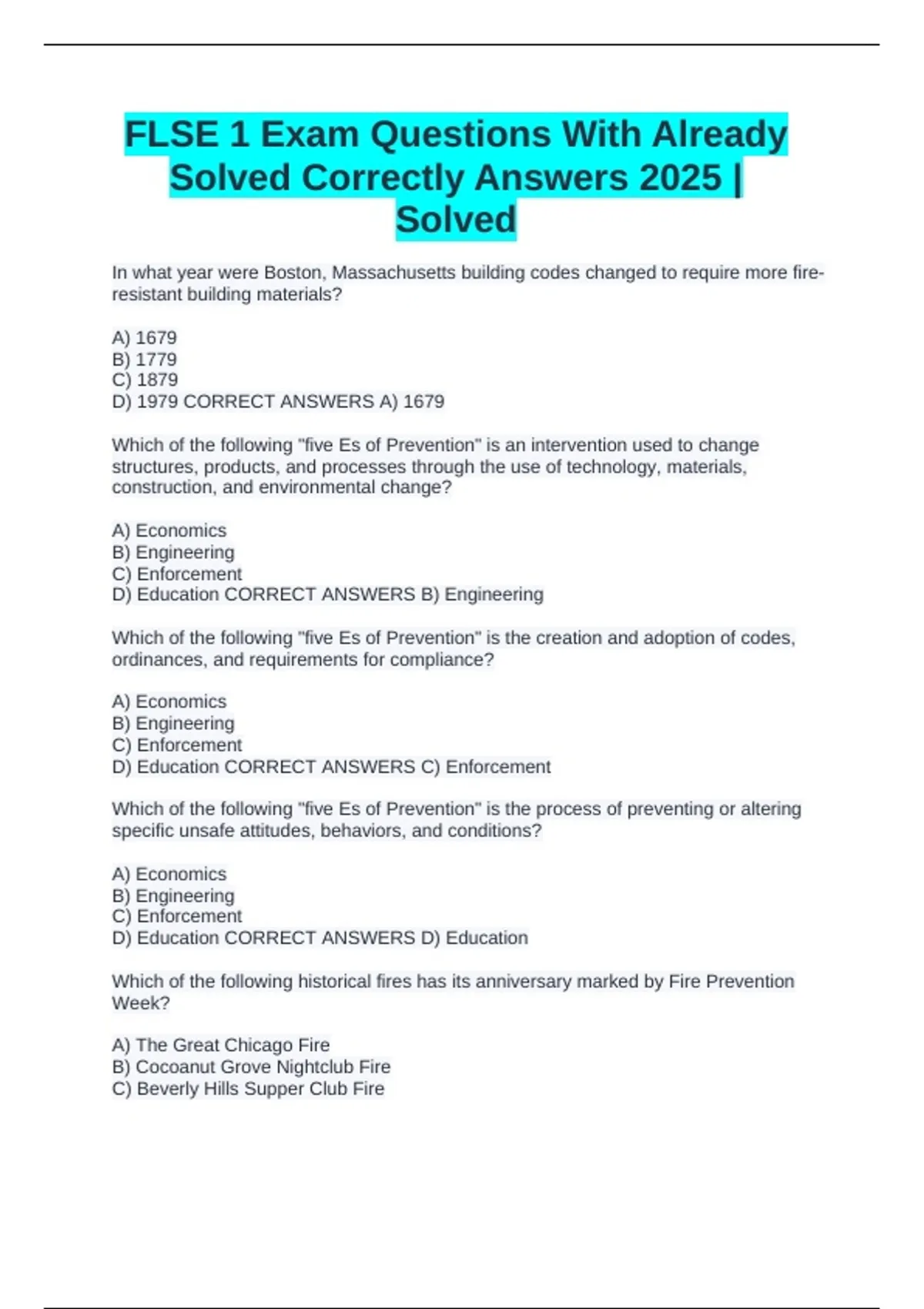 FLSE 1 Exam Questions With Already Solved Correctly Answers 2025 | Solved

In what year were Boston, Massachusetts building codes changed to require more fire-resistant building materials?

A) 1679
B) 1779
C) 1879
D) 1979 CORRECT ANSWERS A) 1679

Which of the following "five Es of Prevention" is an intervention used to change structures, products, and processes through the use of technology, materials, construction, and environmental change?

A) Economics
B) Engineering
C) Enforcement
D) Education CORRECT ANSWERS B) Engineering

Which of the following "five Es of Prevention" is the creation and adoption of codes, ordinances, and requirements for compliance?

A) Economics
B) Engineering
C) Enforcement
D) Education CORRECT ANSWERS C) Enforcement

Which of the following "five Es of Prevention" is the process of preventing or altering specific unsafe attitudes, behaviors, and conditions?

A) Economics
B) Engineering
C) Enforcement
D) Education CORRECT ANSWERS D) Education

Which of the following historical fires has its anniversary marked by Fire Prevention Week?

A) The Great Chicago Fire
B) Cocoanut Grove Nightclub Fire
C) Beverly Hills Supper Club Fire